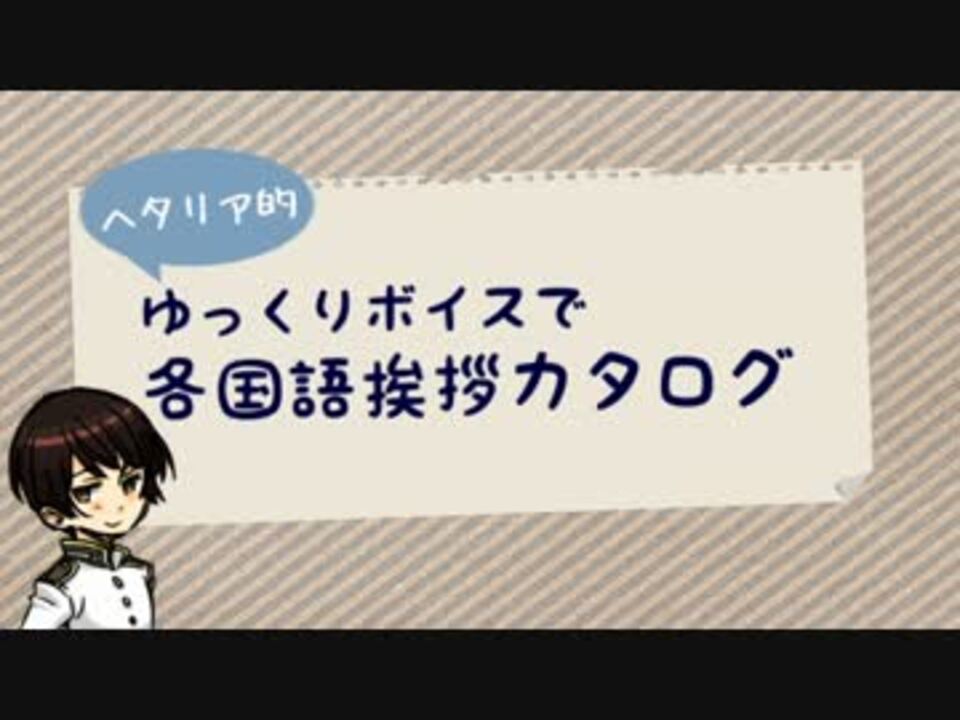 ヘタリア的

ゆっくりボイスで
各国語挨拶カタログ